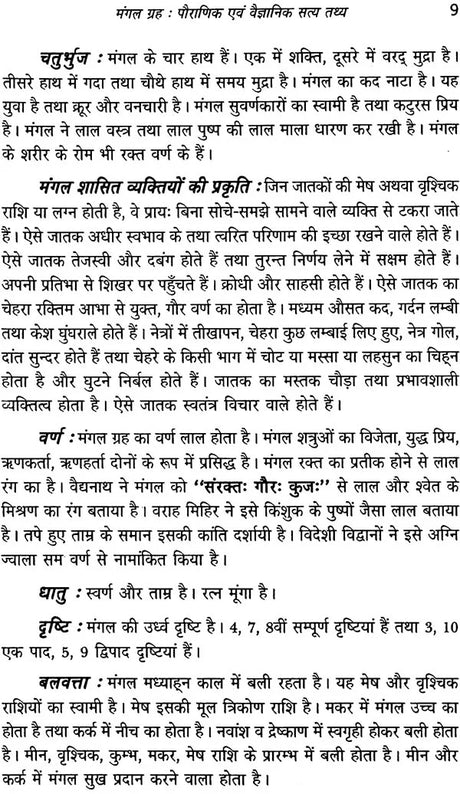 मंगल ग्रह : पौराणिक एवं वैज्ञानिक सत्य तथ्य 9

चतुर्भुज : मंगल के चार हाथ हैं। एक में शक्ति, दूसरे में वरद् मुद्रा है। तीसरे हाथ में गदा तथा चौथे हाथ में समय मुद्रा है। मंगल का कद नाटा है। यह युवा है तथा क्रूर और वनचारी है। मंगल सुवर्णकारों का स्वामी है तथा कटुरस प्रिय है। मंगल ने लाल वस्त्र तथा लाल पुष्प की लाल माला धारण कर रखी है। मंगल के शरीर के रोम भी रक्त वर्ण के हैं।

मंगल शासित व्यक्तियों की प्रकृति : जिन जातकों की मेष अथवा वृश्चिक राशि या लग्न होती है, वे प्रायः बिना सोचे-समझे सामने वाले व्यक्ति से टकरा जाते हैं। ऐसे जातक अधीर स्वभाव के तथा त्वरित परिणाम की इच्छा रखने वाले होते हैं। ऐसे जातक तेजस्वी और दबंग होते हैं तथा तुरन्त निर्णय लेने में सक्षम होते हैं। अपनी प्रतिभा से शिखर पर पहुँचते हैं। क्रोधी और साहसी होते हैं। ऐसे जातक का चेहरा रक्तिम आभा से युक्त, गौर वर्ण का होता है। मध्यम औसत कद, गर्दन लम्बी तथा केश घुंघराले होते हैं। नेत्रों में तीखापन, चेहरा कुछ लम्बाई लिए हुए, नेत्र गोल, दांत सुन्दर होते हैं तथा चेहरे के किसी भाग में चोट या मस्सा या लहसुन का चिह्न होता है और घुटने निर्बल होते हैं। जातक का मस्तक चौड़ा तथा प्रभावशाली व्यक्तित्व होता है। ऐसे जातक स्वतंत्र विचार वाले होते हैं।

वर्ण : मंगल ग्रह का वर्ण लाल होता है। मंगल शत्रुओं का विजेता, युद्ध प्रिय, ऋणकर्ता, ऋणहर्ता दोनों के रूप में प्रसिद्ध है। मंगल रक्त का प्रतीक होने से लाल रंग का है। वैद्यनाथ ने मंगल को "संरक्तः गौरः कुजः" से लाल और श्वेत के मिश्रण का रंग बताया है। वराह मिहिर ने इसे किंशुक के पुष्पों जैसा लाल बताया है। तपे हुए ताम्र के समान इसकी कांति दर्शायी है। विदेशी विद्वानों ने इसे अग्नि ज्वाला सम वर्ण से नामांकित किया है।

धातु : स्वर्ण और ताम्र है। रत्न मूंगा है।

दृष्टि : मंगल की उर्ध्व दृष्टि है। 4, 7, 8वीं सम्पूर्ण दृष्टियां हैं तथा 3, 10 एक पाद, 5, 9 द्विपाद दृष्टियां हैं।

बलवत्ता : मंगल मध्याह्न काल में बली रहता है। यह मेष और वृश्चिक राशियों का स्वामी है। मेष इसकी मूल त्रिकोण राशि है। मकर में मंगल उच्च का होता है तथा कर्क में नीच का होता है। नवांश व द्रेष्काण में स्वगृही होकर बली होता है। मीन, वृश्चिक, कुम्भ, मकर, मेष राशि के प्रारम्भ में बली होता है। मीन और कर्क में मंगल सुख प्रदान करने वाला होता है।